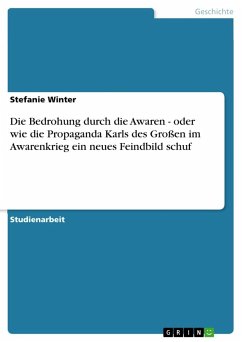 Geschichte

Stefanie Winter

Die Bedrohung durch die Awaren - oder wie die Propaganda Karls des Großen im Awarenkrieg ein neues Feindbild schuf

Studienarbeit

GRIN